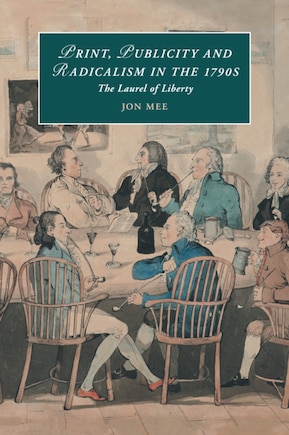 PRINT, PUBLICITY AND RADICALISM IN THE 1790S

The Laurel of Liberty

JON MEE